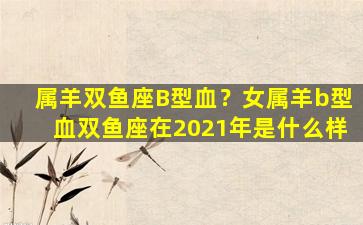 属羊双鱼座B型血？女属羊b型血双鱼座在2021年是什么样